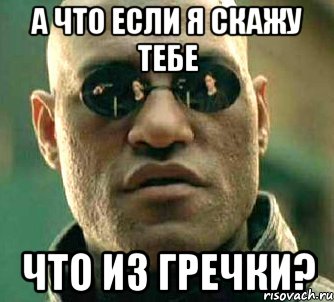 А ЧТО ЕСЛИ Я СКАЖУ ТЕБЕ

ЧТО ИЗ ГРЕЧКИ?

risovach.ru